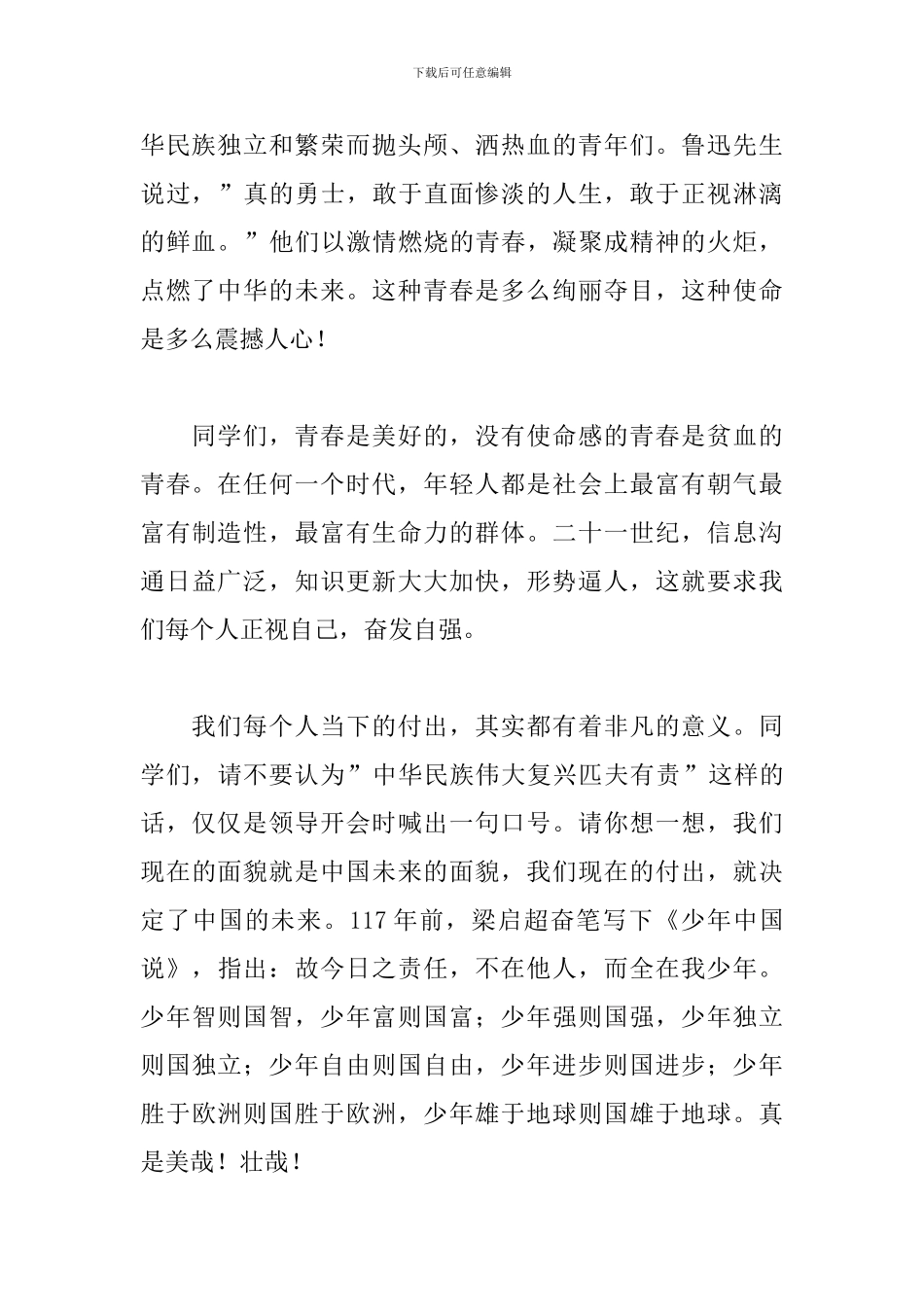 下载后可任意编辑

华民族独立和繁荣而抛头颅、洒热血的青年们。鲁迅先生说过，”真的勇士，敢于直面惨淡的人生，敢于正视淋漓的鲜血。”他们以激情燃烧的青春，凝聚成精神的火炬，点燃了中华的未来。这种青春是多么绚丽夺目，这种使命是多么震撼人心！

同学们，青春是美好的，没有使命感的青春是贫血的青春。在任何一个时代，年轻人都是社会上最富有朝气最富有制造性，最富有生命力的群体。二十一世纪，信息沟通日益广泛，知识更新大大加快，形势逼人，这就要求我们每个人正视自己，奋发自强。

我们每个人当下的付出，其实都有着非凡的意义。同学们，请不要认为”中华民族伟大复兴匹夫有责”这样的话，仅仅是领导开会时喊出一句口号。请你想一想，我们现在的面貌就是中国未来的面貌，我们现在的付出，就决定了中国的未来。117 年前，梁启超奋笔写下《少年中国说》，指出：故今日之责任，不在他人，而全在我少年。少年智则国智，少年富则国富；少年强则国强，少年独立则国独立；少年自由则国自由，少年进步则国进步；少年胜于欧洲则国胜于欧洲，少年雄于地球则国雄于地球。真是美哉！壮哉！